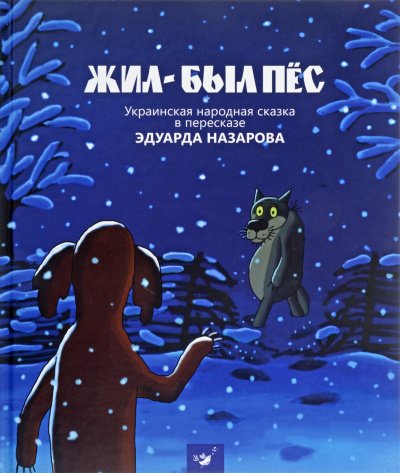 ЖИЛ-БЫЛ ПЁС

Украинская народная сказка в пересказе
ЭДУАРДА НАЗАРОВА